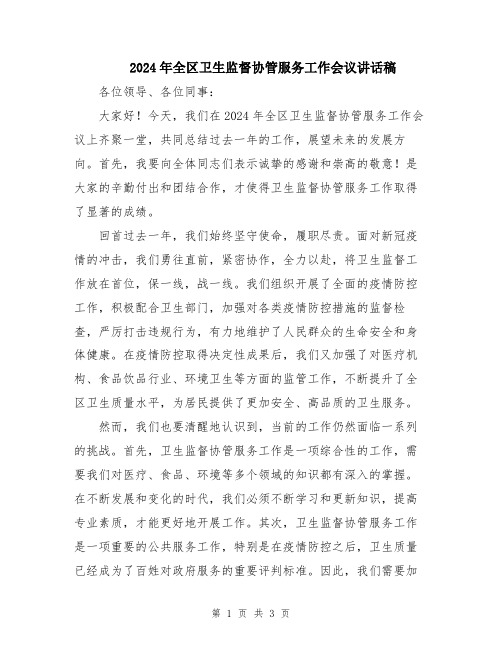 2024年全区卫生监督协管服务工作会议讲话稿

各位领导、各位同事：

大家好！今天，我们在2024年全区卫生监督协管服务工作会议上齐聚一堂，共同总结过去一年的工作，展望未来的发展方向。首先，我要向全体同志们表示诚挚的感谢和崇高的敬意！是大家的辛勤付出和团结合作，才使得卫生监督协管服务工作取得了显著的成绩。

回首过去一年，我们始终坚守使命，履职尽责。面对新冠疫情的冲击，我们勇往直前，紧密协作，全力以赴，将卫生监督工作放在首位，保一线，战一线。我们组织开展了全面的疫情防控工作，积极配合卫生部门，加强对各类疫情防控措施的监督检查，严厉打击违规行为，有力地维护了人民群众的生命安全和身体健康。在疫情防控取得决定性成果后，我们又加强了对医疗机构、食品饮品行业、环境卫生等方面的监管工作，不断提升了全区卫生质量水平，为居民提供了更加安全、高品质的卫生服务。

然而，我们也要清醒地认识到，当前的工作仍然面临一系列的挑战。首先，卫生监督协管服务工作是一项综合性的工作，需要我们对医疗、食品、环境等多个领域的知识都有深入的掌握。在不断发展和变化的时代，我们必须不断学习和更新知识，提高专业素质，才能更好地开展工作。其次，卫生监督协管服务工作是一项重要的公共服务工作，特别是在疫情防控之后，卫生质量已经成为了百姓对政府服务的重要评判标准。因此，我们需要加

第 1 页 共 3 页